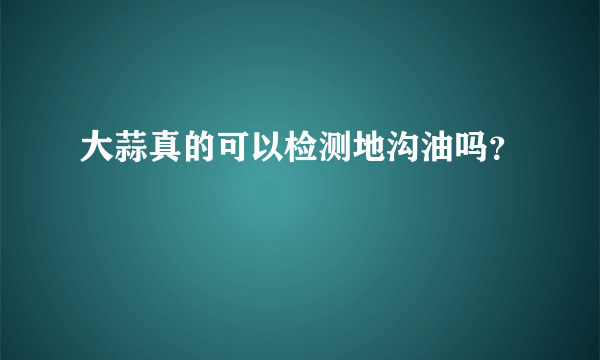 大蒜真的可以检测地沟油吗?